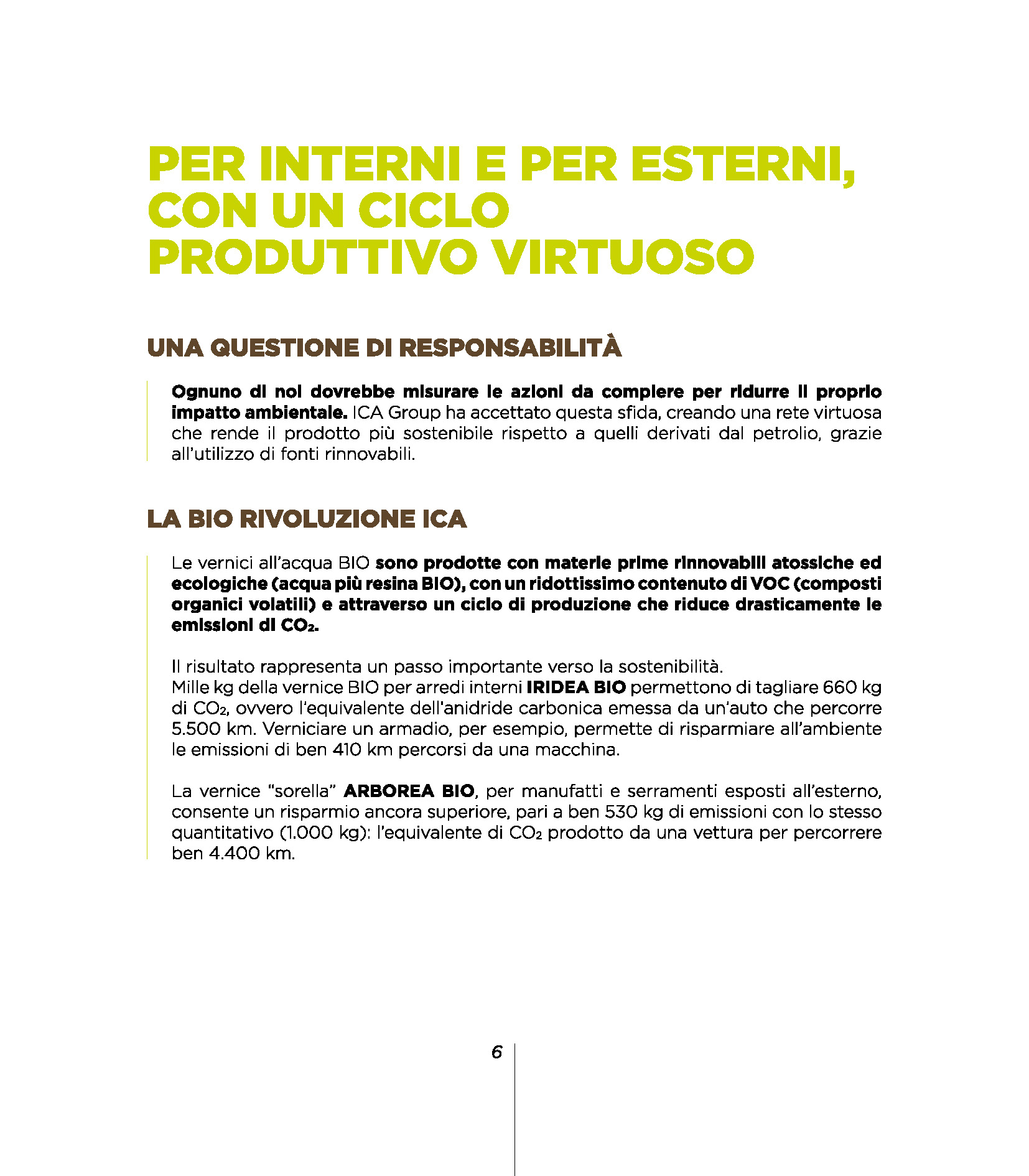 PER INTERNI E PER ESTERNI, CON UN CICLO PRODUTTIVO VIRTUOSO

UNA QUESTIONE DI RESPONSABILITÀ

Ognuno di noi dovrebbe misurare le azioni da compiere per ridurre il proprio impatto ambientale. ICA Group ha accettato questa sfida, creando una rete virtuosa che rende il prodotto più sostenibile rispetto a quelli derivati dal petrolio, grazie all'utilizzo di fonti rinnovabili.

LA BIO RIVOLUZIONE ICA

Le vernici all'acqua BIO sono prodotte con materie prime rinnovabili atossiche ed ecologiche (acqua più resina BIO), con un ridottissimo contenuto di VOC (composti organici volatili) e attraverso un ciclo di produzione che riduce drasticamente le emissioni di $CO_2$.

Il risultato rappresenta un passo importante verso la sostenibilità.
Mille kg della vernice BIO per arredi interni IRIDEA BIO permettono di tagliare 660 kg di $CO_2$, ovvero l'equivalente dell'anidride carbonica emessa da un'auto che percorre 5.500 km. Verniciare un armadio, per esempio, permette di risparmiare all'ambiente le emissioni di ben 410 km percorsi da una macchina.

La vernice "sorella" ARBOREA BIO, per manufatti e serramenti esposti all'esterno, consente un risparmio ancora superiore, pari a ben 530 kg di emissioni con lo stesso quantitativo (1.000 kg): l'equivalente di $CO_2$ prodotto da una vettura per percorrere ben 4.400 km.

6